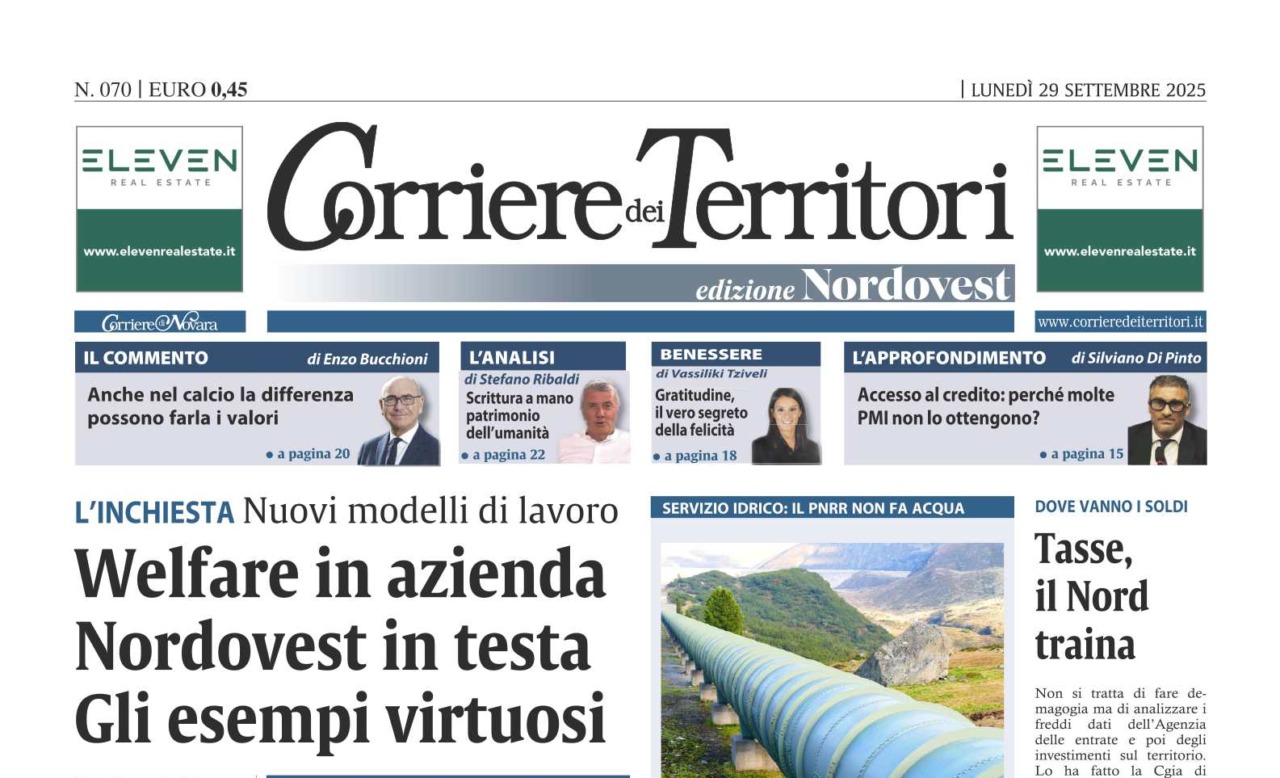 N. 070 | EURO 0,45

| LUNEDÌ 29 SETTEMBRE 2025

ELEVEN
REAL ESTATE
www.elevenrealestate.it

Corriere dei Territori
edizione Nordovest

ELEVEN
REAL ESTATE
www.elevenrealestate.it

Corriere di Novara

www.corrieredeiterritori.it

IL COMMENTO di Enzo Bucchioni
Anche nel calcio la differenza possono farla i valori
• a pagina 20

L'ANALISI
di Stefano Ribaldi
Scrittura a mano patrimonio dell'umanità
• a pagina 22

BENESSERE
di Vassiliki Tziveli
Gratitudine, il vero segreto della felicità
• a pagina 18

L'APPROFONDIMENTO di Silviano Di Pinto
Accesso al credito: perché molte PMI non lo ottengono?
• a pagina 15

L'INCHIESTA Nuovi modelli di lavoro
Welfare in azienda Nordovest in testa Gli esempi virtuosi

SERVIZIO IDRICO: IL PNRR NON FA ACQUA

DOVE VANNO I SOLDI
Tasse, il Nord traina

Non si tratta di fare demagogia ma di analizzare i freddi dati dell'Agenzia delle entrate e poi degli investimenti sul territorio. Lo ha fatto la Cgia di